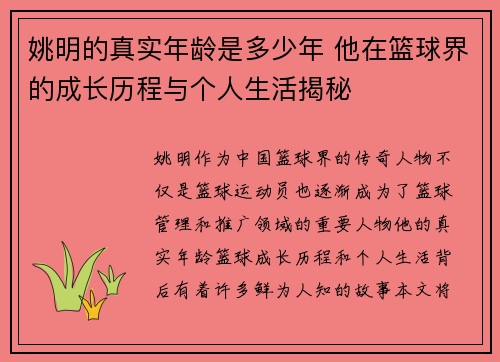 姚明的真实年龄是多少年 他在篮球界的成长历程与个人生活揭秘

姚明作为中国篮球界的传奇人物不仅是篮球运动员也逐渐成为了篮球管理和推广领域的重要人物他的真实年龄篮球成长历程和个人生活背后有着许多鲜为人知的故事本文将